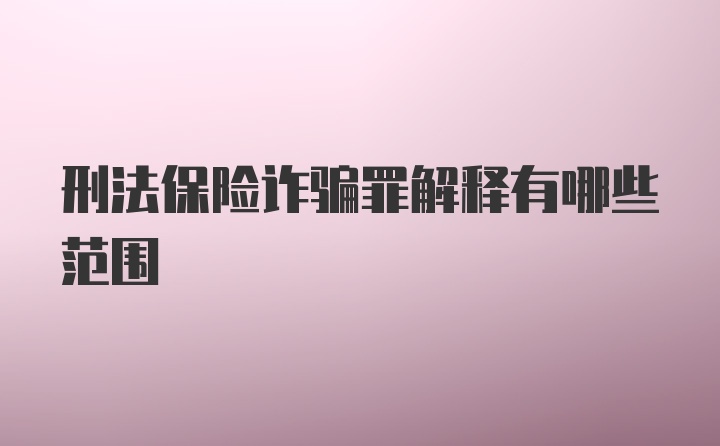 刑法保险诈骗罪解释有哪些范围